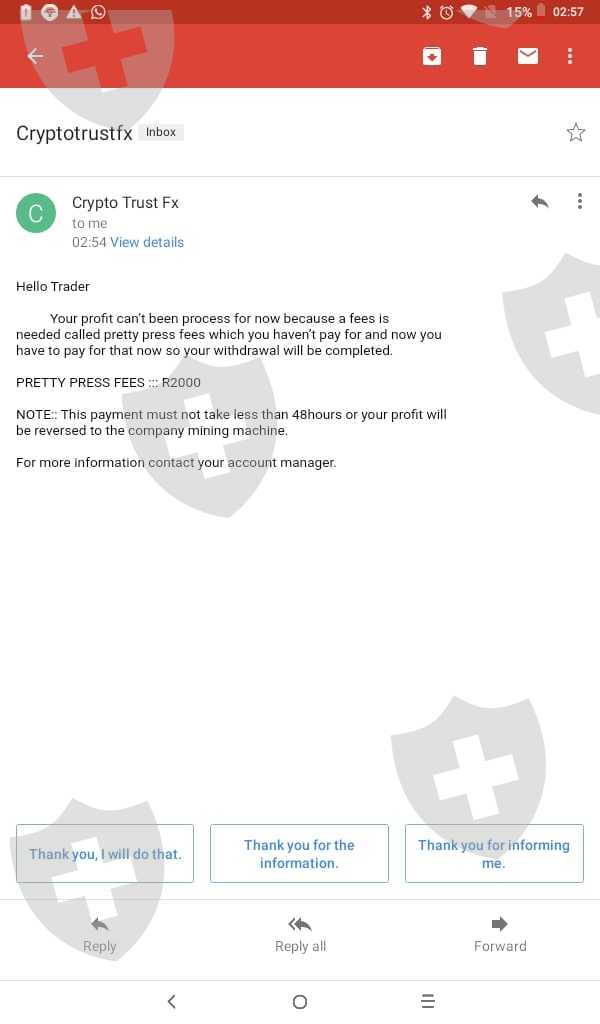 15% 02:57

Cryptotrustfx Inbox

C
Crypto Trust Fx
to me
02:54 View details

Hello Trader

Your profit can't been process for now because a fees is needed called pretty press fees which you haven't pay for and now you have to pay for that now so your withdrawal will be completed.

PRETTY PRESS FEES ::: R2000

NOTE:: This payment must not take less than 48hours or your profit will be reversed to the company mining machine.

For more information contact your account manager.

Thank you, I will do that.

Thank you for the information.

Thank you for informing me.

Reply

Reply all

Forward